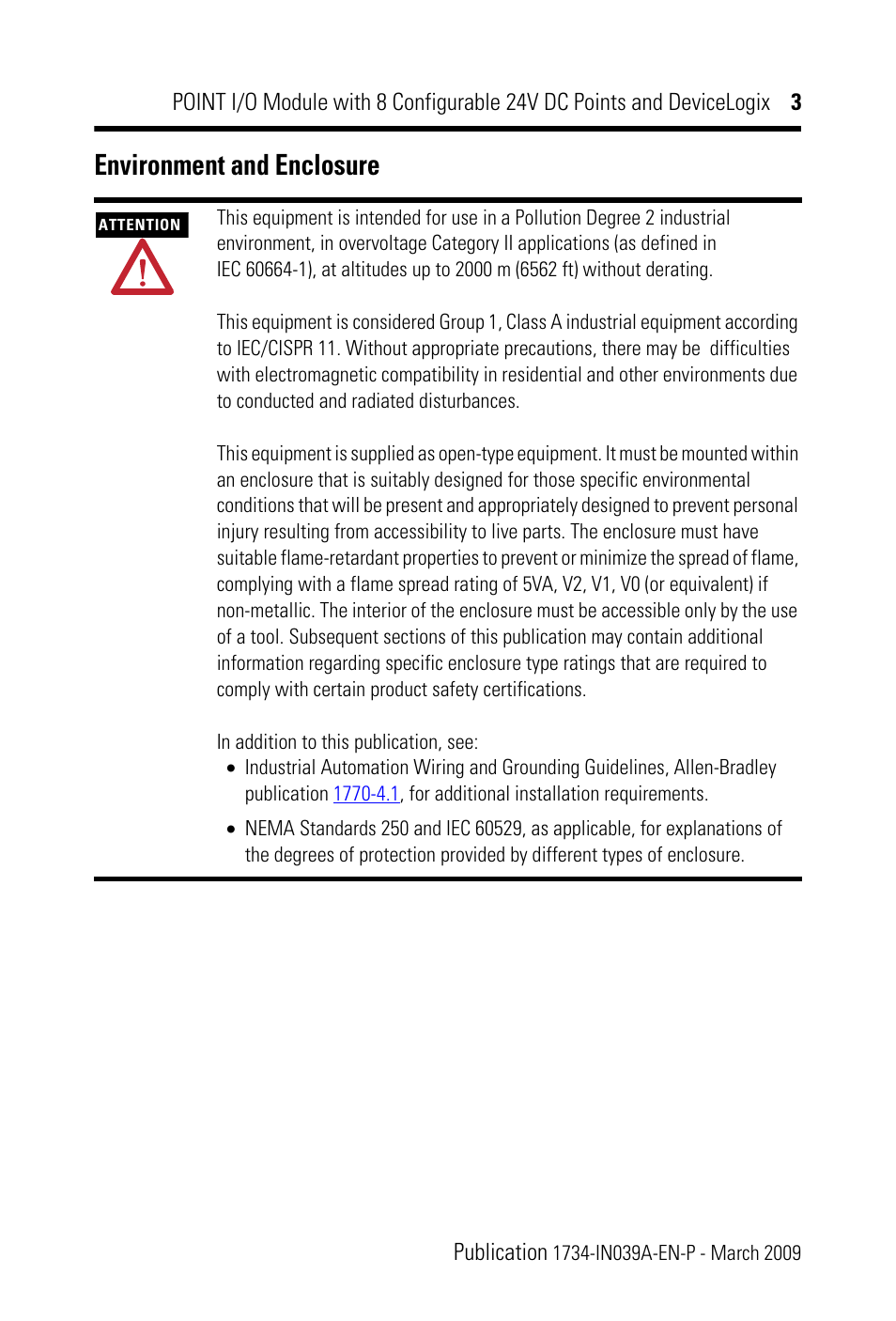 POINT I/O Module with 8 Configurable 24V DC Points and DeviceLogix 3

Environment and Enclosure

ATTENTION

This equipment is intended for use in a Pollution Degree 2 industrial environment, in overvoltage Category II applications (as defined in IEC 60664-1), at altitudes up to 2000 m (6562 ft) without derating.

This equipment is considered Group 1, Class A industrial equipment according to IEC/CISPR 11. Without appropriate precautions, there may be difficulties with electromagnetic compatibility in residential and other environments due to conducted and radiated disturbances.

This equipment is supplied as open-type equipment. It must be mounted within an enclosure that is suitably designed for those specific environmental conditions that will be present and appropriately designed to prevent personal injury resulting from accessibility to live parts. The enclosure must have suitable flame-retardant properties to prevent or minimize the spread of flame, complying with a flame spread rating of 5VA, V2, V1, V0 (or equivalent) if non-metallic. The interior of the enclosure must be accessible only by the use of a tool. Subsequent sections of this publication may contain additional information regarding specific enclosure type ratings that are required to comply with certain product safety certifications.

In addition to this publication, see:
• Industrial Automation Wiring and Grounding Guidelines, Allen-Bradley publication 1770-4.1, for additional installation requirements.
• NEMA Standards 250 and IEC 60529, as applicable, for explanations of the degrees of protection provided by different types of enclosure.

Publication 1734-IN039A-EN-P - March 2009